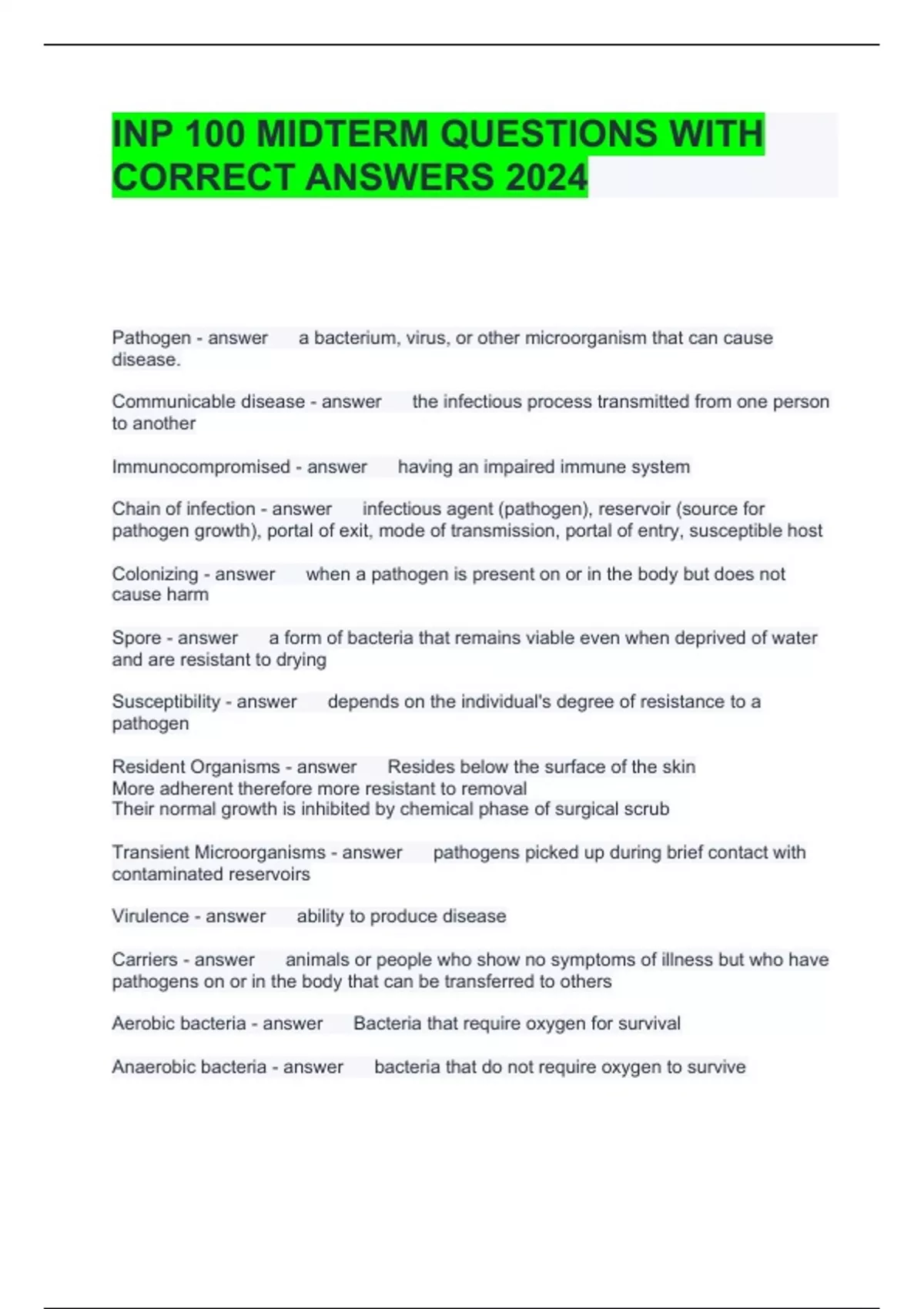 INP 100 MIDTERM QUESTIONS WITH CORRECT ANSWERS 2024

Pathogen - answer a bacterium, virus, or other microorganism that can cause disease.

Communicable disease - answer the infectious process transmitted from one person to another

Immunocompromised - answer having an impaired immune system

Chain of infection - answer infectious agent (pathogen), reservoir (source for pathogen growth), portal of exit, mode of transmission, portal of entry, susceptible host

Colonizing - answer when a pathogen is present on or in the body but does not cause harm

Spore - answer a form of bacteria that remains viable even when deprived of water and are resistant to drying

Susceptibility - answer depends on the individual's degree of resistance to a pathogen

Resident Organisms - answer Resides below the surface of the skin
More adherent therefore more resistant to removal
Their normal growth is inhibited by chemical phase of surgical scrub

Transient Microorganisms - answer pathogens picked up during brief contact with contaminated reservoirs

Virulence - answer ability to produce disease

Carriers - answer animals or people who show no symptoms of illness but who have pathogens on or in the body that can be transferred to others

Aerobic bacteria - answer Bacteria that require oxygen for survival

Anaerobic bacteria - answer bacteria that do not require oxygen to survive